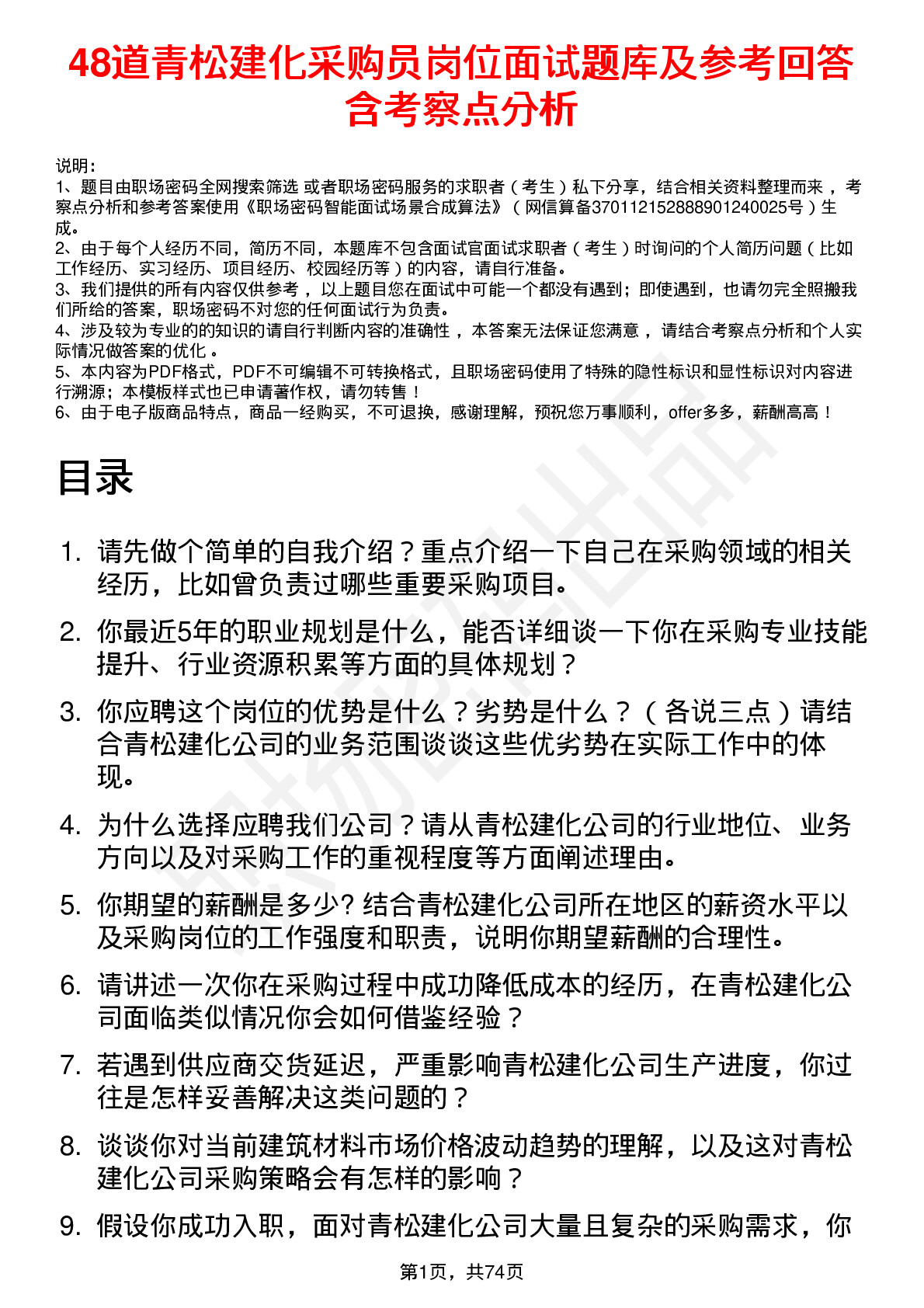 48道青松建化采购员岗位面试题库及参考回答含考察点分析

说明：
1、题目由职场密码全网搜索筛选 或者职场密码服务的求职者（考生）私下分享，结合相关资料整理而来，考察点分析和参考答案使用《职场密码智能面试场景合成算法》（网信算备370112152888901240025号）生成。
2、由于每个人经历不同，简历不同，本题库不包含面试官面试求职者（考生）时询问的个人简历问题（比如工作经历、实习经历、项目经历、校园经历等）的内容，请自行准备。
3、我们提供的所有内容仅供参考，以上题目您在面试中可能一个都没有遇到；即使遇到，也请勿完全照搬我们所给的答案，职场密码不对您的任何面试行为负责。
4、涉及较为专业的的知识的请自行判断内容的准确性，本答案无法保证您满意，请结合考察点分析和个人实际情况做答案的优化。
5、本内容为PDF格式，PDF不可编辑不可转换格式，且职场密码使用了特殊的隐性标识和显性标识对内容进行溯源；本模板样式也已申请著作权，请勿转售！
6、由于电子版商品特点，商品一经购买，不可退换，感谢理解，预祝您万事顺利，offer多多，薪酬高高！

目录

1. 请先做个简单的自我介绍？重点介绍一下自己在采购领域的相关经历，比如曾负责过哪些重要采购项目。
2. 你最近5年的职业规划是什么，能否详细谈一下你在采购专业技能提升、行业资源积累等方面的具体规划？
3. 你应聘这个岗位的优势是什么？劣势是什么？（各说三点）请结合青松建化公司的业务范围谈谈这些优劣势在实际工作中的体现。
4. 为什么选择应聘我们公司？请从青松建化公司的行业地位、业务方向以及对采购工作的重视程度等方面阐述理由。
5. 你期望的薪酬是多少? 结合青松建化公司所在地区的薪资水平以及采购岗位的工作强度和职责，说明你期望薪酬的合理性。
6. 请讲述一次你在采购过程中成功降低成本的经历，在青松建化公司面临类似情况你会如何借鉴经验？
7. 若遇到供应商交货延迟，严重影响青松建化公司生产进度，你过往是怎样妥善解决这类问题的？
8. 谈谈你对当前建筑材料市场价格波动趋势的理解，以及这对青松建化公司采购策略会有怎样的影响？
9. 假设你成功入职，面对青松建化公司大量且复杂的采购需求，你

第1页，共74页